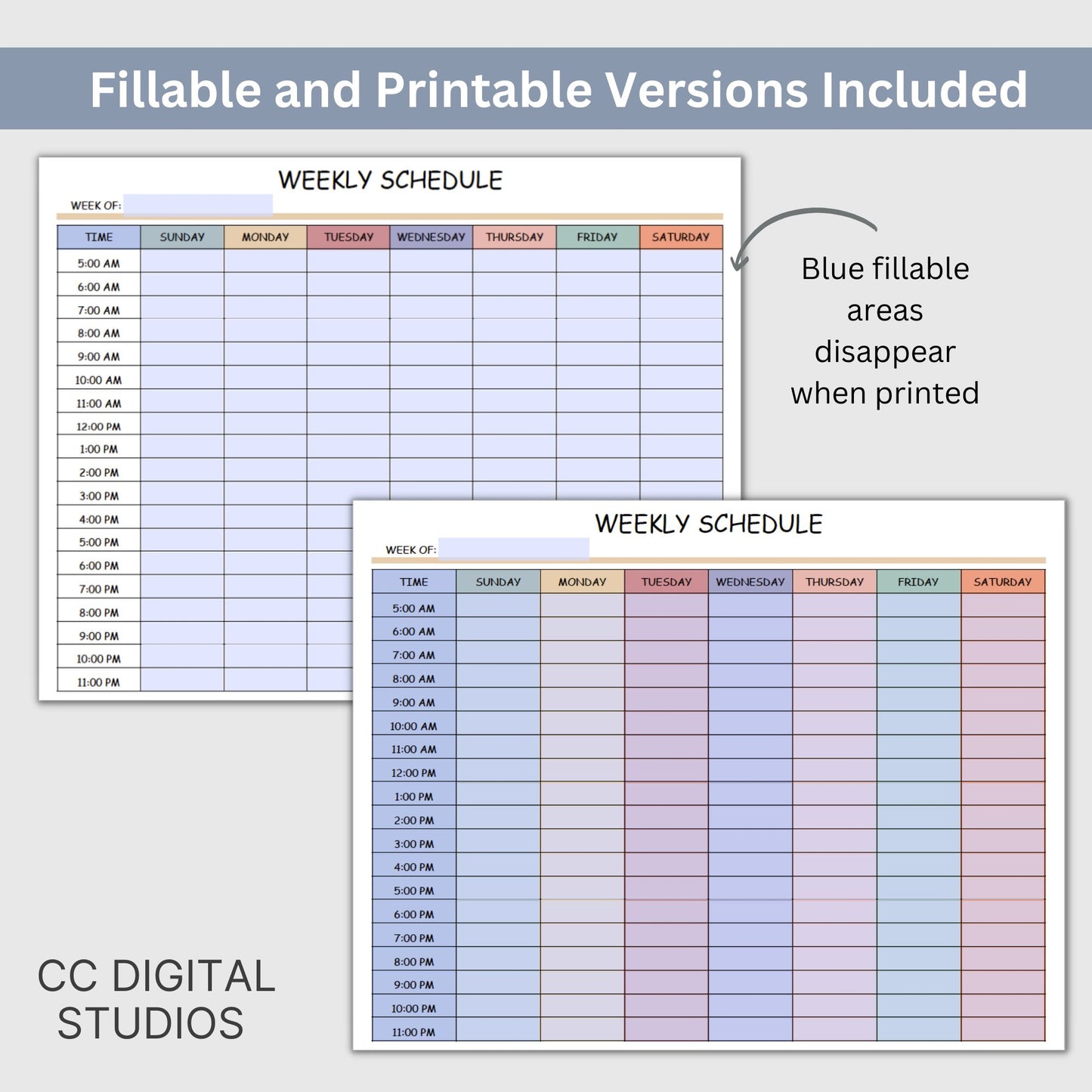 Fillable and Printable Versions Included

WEEKLY SCHEDULE

WEEK OF:

| TIME | SUNDAY | MONDAY | TUESDAY | WEDNESDAY | THURSDAY | FRIDAY | SATURDAY |
|---|---|---|---|---|---|---|---|
| 5:00 AM | | | | | | | |
| 6:00 AM | | | | | | | |
| 7:00 AM | | | | | | | |
| 8:00 AM | | | | | | | |
| 9:00 AM | | | | | | | |
| 10:00 AM | | | | | | | |
| 11:00 AM | | | | | | | |
| 12:00 PM | | | | | | | |
| 1:00 PM | | | | | | | |
| 2:00 PM | | | | | | | |
| 3:00 PM | | | | | | | |
| 4:00 PM | | | | | | | |
| 5:00 PM | | | | | | | |
| 6:00 PM | | | | | | | |
| 7:00 PM | | | | | | | |
| 8:00 PM | | | | | | | |
| 9:00 PM | | | | | | | |
| 10:00 PM | | | | | | | |
| 11:00 PM | | | | | | | |

Blue fillable areas disappear when printed

WEEKLY SCHEDULE

WEEK OF:

| TIME | SUNDAY | MONDAY | TUESDAY | WEDNESDAY | THURSDAY | FRIDAY | SATURDAY |
|---|---|---|---|---|---|---|---|
| 5:00 AM | | | | | | | |
| 6:00 AM | | | | | | | |
| 7:00 AM | | | | | | | |
| 8:00 AM | | | | | | | |
| 9:00 AM | | | | | | | |
| 10:00 AM | | | | | | | |
| 11:00 AM | | | | | | | |
| 12:00 PM | | | | | | | |
| 1:00 PM | | | | | | | |
| 2:00 PM | | | | | | | |
| 3:00 PM | | | | | | | |
| 4:00 PM | | | | | | | |
| 5:00 PM | | | | | | | |
| 6:00 PM | | | | | | | |
| 7:00 PM | | | | | | | |
| 8:00 PM | | | | | | | |
| 9:00 PM | | | | | | | |
| 10:00 PM | | | | | | | |
| 11:00 PM | | | | | | | |

CC DIGITAL
STUDIOS